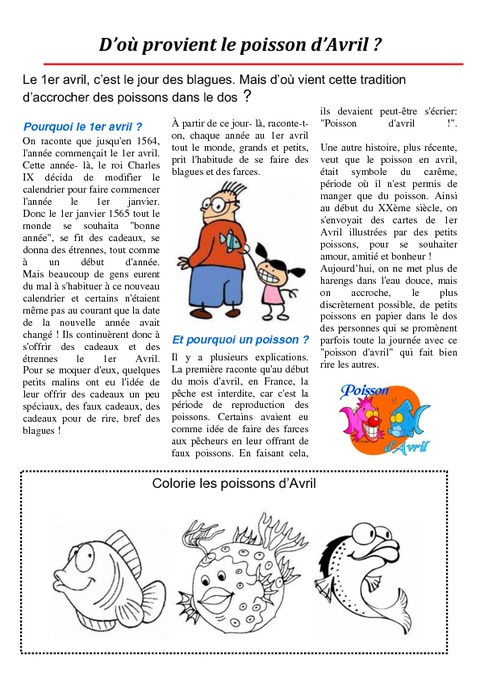 D'où provient le poisson d'Avril ?

Le 1er avril, c'est le jour des blagues. Mais d'où vient cette tradition d'accrocher des poissons dans le dos ?

Pourquoi le 1er avril ?

On raconte que jusqu'en 1564, l'année commençait le 1er avril. Cette année- là, le roi Charles IX décida de modifier le calendrier pour faire commencer l'année le 1er janvier. Donc le 1er janvier 1565 tout le monde se souhaita "bonne année", se fit des cadeaux, se donna des étrennes, tout comme à un début d'année. Mais beaucoup de gens eurent du mal à s'habituer à ce nouveau calendrier et certains n'étaient même pas au courant que la date de la nouvelle année avait changé ! Ils continuèrent donc à s'offrir des cadeaux et des étrennes le 1er Avril. Pour se moquer d'eux, quelques petits malins ont eu l'idée de leur offrir des cadeaux un peu spéciaux, des faux cadeaux, des cadeaux pour de rire, bref des blagues !

À partir de ce jour- là, raconte-t-on, chaque année au 1er avril tout le monde, grands et petits, prit l'habitude de se faire des blagues et des farces.

Et pourquoi un poisson ?

Il y a plusieurs explications. La première raconte qu'au début du mois d'avril, en France, la pêche est interdite, car c'est la période de reproduction des poissons. Certains avaient eu comme idée de faire des farces aux pêcheurs en leur offrant de faux poissons. En faisant cela, ils devaient peut-être s'écrier: "Poisson d'avril !".

Une autre histoire, plus récente, veut que le poisson en avril, était symbole du carême, période où il n'est permis de manger que du poisson. Ainsi au début du XXème siècle, on s'envoyait des cartes de 1er Avril illustrées par des petits poissons, pour se souhaiter amour, amitié et bonheur !

Aujourd'hui, on ne met plus de harengs dans l'eau douce, mais on accroche, le plus discrètement possible, de petits poissons en papier dans le dos des personnes qui se promènent parfois toute la journée avec ce "poisson d'avril" qui fait bien rire les autres.

Poisson d'Avril

Colorie les poissons d'Avril